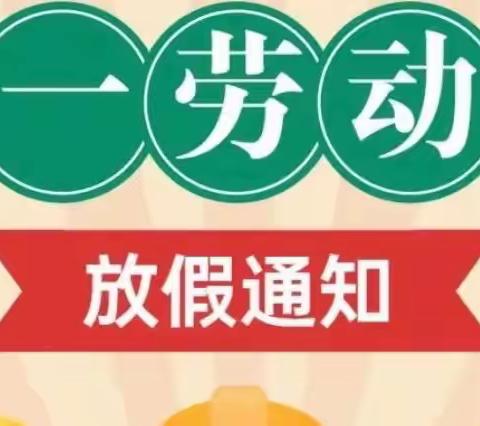 一劳动

放假通知